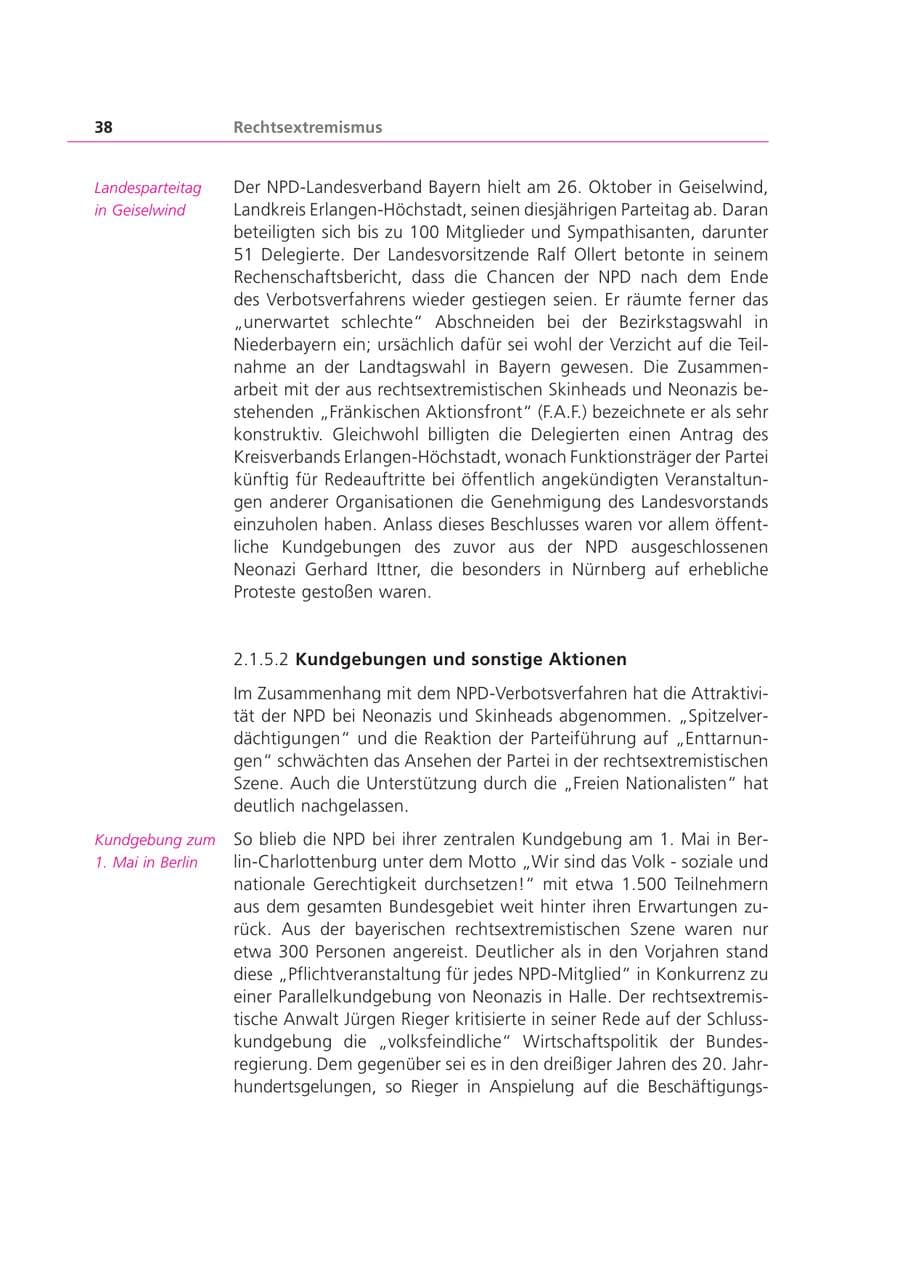 38 Rechtsextremismus

Landesparteitag in Geiselwind

Der NPD-Landesverband Bayern hielt am 26. Oktober in Geiselwind, Landkreis Erlangen-Höchstadt, seinen diesjährigen Parteitag ab. Daran beteiligten sich bis zu 100 Mitglieder und Sympathisanten, darunter 51 Delegierte. Der Landesvorsitzende Ralf Ollert betonte in seinem Rechenschaftsbericht, dass die Chancen der NPD nach dem Ende des Verbotsverfahrens wieder gestiegen seien. Er räumte ferner das „unerwartet schlechte" Abschneiden bei der Bezirkstagswahl in Niederbayern ein; ursächlich dafür sei wohl der Verzicht auf die Teilnahme an der Landtagswahl in Bayern gewesen. Die Zusammenarbeit mit der aus rechtsextremistischen Skinheads und Neonazis bestehenden „Fränkischen Aktionsfront" (F.A.F.) bezeichnete er als sehr konstruktiv. Gleichwohl billigten die Delegierten einen Antrag des Kreisverbands Erlangen-Höchstadt, wonach Funktionsträger der Partei künftig für Redeauftritte bei öffentlich angekündigten Veranstaltungen anderer Organisationen die Genehmigung des Landesvorstands einzuholen haben. Anlass dieses Beschlusses waren vor allem öffentliche Kundgebungen des zuvor aus der NPD ausgeschlossenen Neonazi Gerhard Ittner, die besonders in Nürnberg auf erhebliche Proteste gestoßen waren.

2.1.5.2 Kundgebungen und sonstige Aktionen

Im Zusammenhang mit dem NPD-Verbotsverfahren hat die Attraktivität der NPD bei Neonazis und Skinheads abgenommen. „Spitzelverdächtigungen" und die Reaktion der Parteiführung auf „Enttarnungen" schwächten das Ansehen der Partei in der rechtsextremistischen Szene. Auch die Unterstützung durch die „Freien Nationalisten" hat deutlich nachgelassen.

Kundgebung zum 1. Mai in Berlin

So blieb die NPD bei ihrer zentralen Kundgebung am 1. Mai in Berlin-Charlottenburg unter dem Motto „Wir sind das Volk - soziale und nationale Gerechtigkeit durchsetzen!" mit etwa 1.500 Teilnehmern aus dem gesamten Bundesgebiet weit hinter ihren Erwartungen zurück. Aus der bayerischen rechtsextremistischen Szene waren nur etwa 300 Personen angereist. Deutlicher als in den Vorjahren stand diese „Pflichtveranstaltung für jedes NPD-Mitglied" in Konkurrenz zu einer Parallelkundgebung von Neonazis in Halle. Der rechtsextremistische Anwalt Jürgen Rieger kritisierte in seiner Rede auf der Schlusskundgebung die „volksfeindliche" Wirtschaftspolitik der Bundesregierung. Dem gegenüber sei es in den dreißiger Jahren des 20. Jahrhundertsgelungen, so Rieger in Anspielung auf die Beschäftigungs-